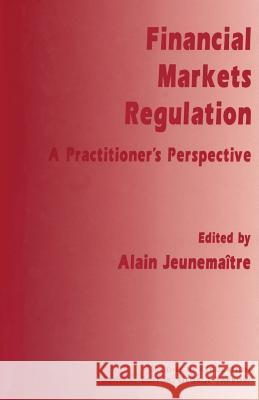 Financial Markets Regulation

A Practitioner's Perspective

Edited by
Alain Jeunemaître

Kraina Książek